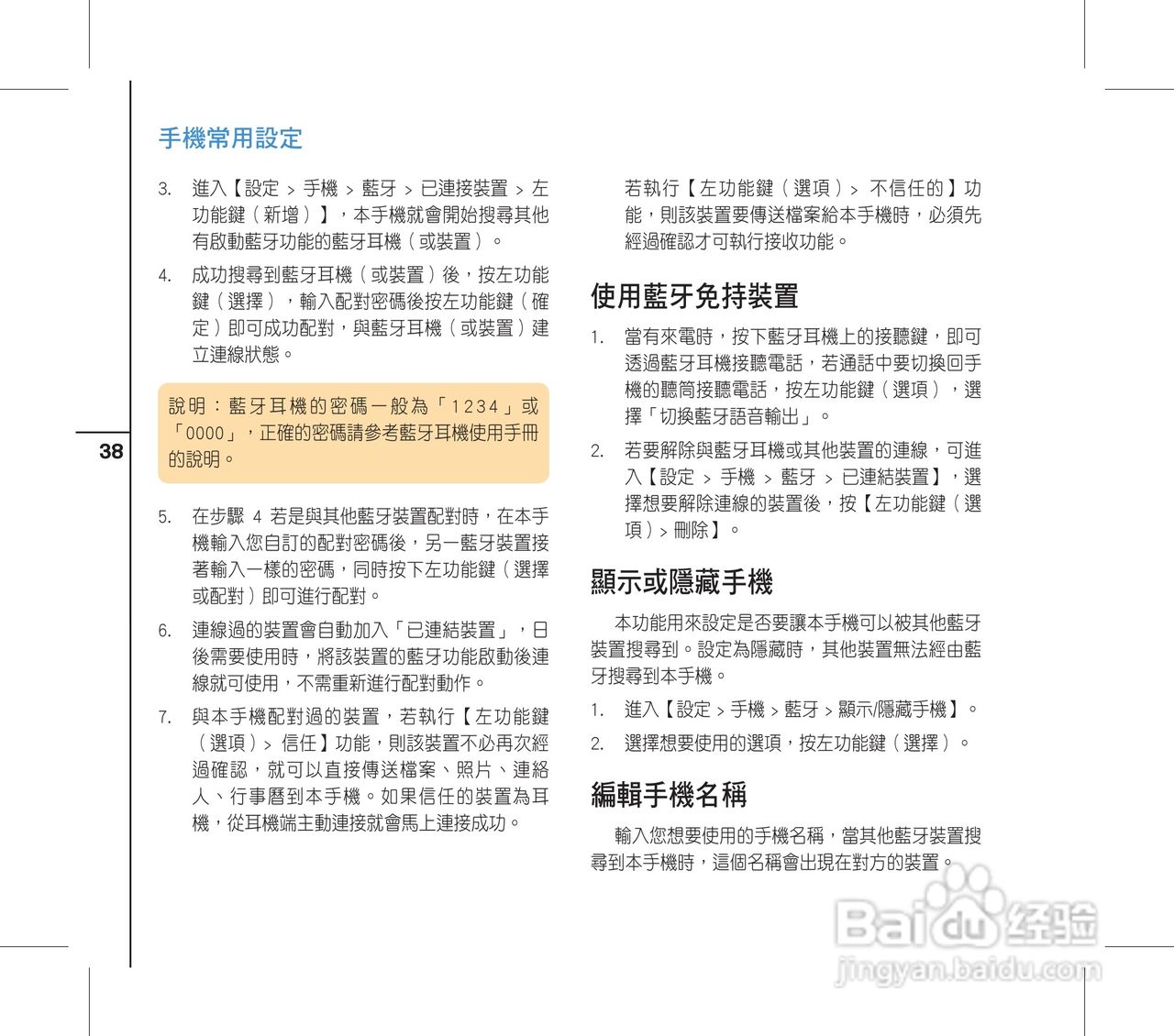 手機常用設定

3. 進入【設定 > 手機 > 藍牙 > 已連接裝置 > 左功能鍵（新增）】，本手機就會開始搜尋其他有啟動藍牙功能的藍牙耳機（或裝置）。

4. 成功搜尋到藍牙耳機（或裝置）後，按左功能鍵（選擇），輸入配對密碼後按左功能鍵（確定）即可成功配對，與藍牙耳機（或裝置）建立連線狀態。

說明：藍牙耳機的密碼一般為「1234」或「0000」，正確的密碼請參考藍牙耳機使用手冊的說明。

38

5. 在步驟 4 若是與其他藍牙裝置配對時，在本手機輸入您自訂的配對密碼後，另一藍牙裝置接著輸入一樣的密碼，同時按下左功能鍵（選擇或配對）即可進行配對。

6. 連線過的裝置會自動加入「已連結裝置」，日後需要使用時，將該裝置的藍牙功能啟動後連線就可使用，不需重新進行配對動作。

7. 與本手機配對過的裝置，若執行【左功能鍵（選項）> 信任】功能，則該裝置不必再次經過確認，就可以直接傳送檔案、照片、連絡人、行事曆到本手機。如果信任的裝置為耳機，從耳機端主動連接就會馬上連接成功。

若執行【左功能鍵（選項）> 不信任的】功能，則該裝置要傳送檔案給本手機時，必須先經過確認才可執行接收功能。

使用藍牙免持裝置

1. 當有來電時，按下藍牙耳機上的接聽鍵，即可透過藍牙耳機接聽電話，若通話中要切換回手機的聽筒接聽電話，按左功能鍵（選項），選擇「切換藍牙語音輸出」。

2. 若要解除與藍牙耳機或其他裝置的連線，可進入【設定 > 手機 > 藍牙 > 已連結裝置】，選擇想要解除連線的裝置後，按【左功能鍵（選項）> 刪除】。

顯示或隱藏手機

本功能用來設定是否要讓本手機可以被其他藍牙裝置搜尋到。設定為隱藏時，其他裝置無法經由藍牙搜尋到本手機。

1. 進入【設定 > 手機 > 藍牙 > 顯示/隱藏手機】。

2. 選擇想要使用的選項，按左功能鍵（選擇）。

編輯手機名稱

輸入您想要使用的手機名稱，當其他藍牙裝置搜尋到本手機時，這個名稱會出現在對方的裝置。

Baidu 经验
jingyan.baidu.com